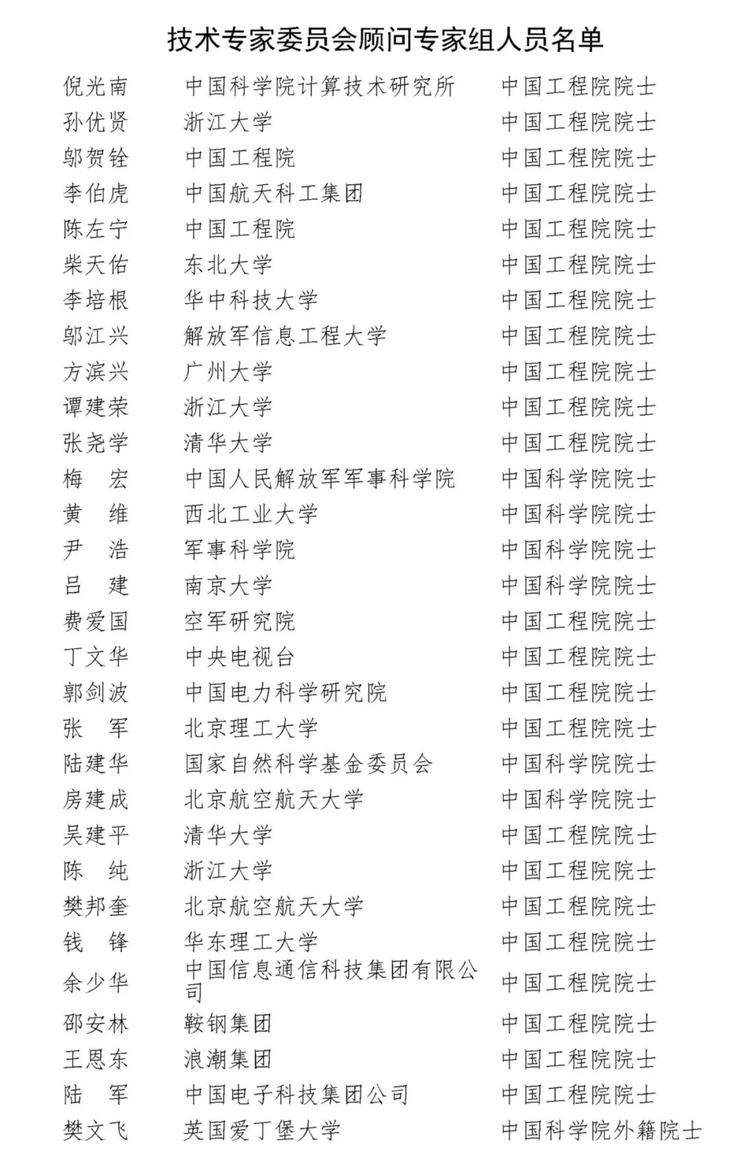 技术专家委员会顾问专家组人员名单

| | | |
|---|---|---|
| 倪光南 | 中国科学院计算技术研究所 | 中国工程院院士 |
| 孙优贤 | 浙江大学 | 中国工程院院士 |
| 邬贺铨 | 中国工程院 | 中国工程院院士 |
| 李伯虎 | 中国航天科工集团 | 中国工程院院士 |
| 陈左宁 | 中国工程院 | 中国工程院院士 |
| 柴天佑 | 东北大学 | 中国工程院院士 |
| 李培根 | 华中科技大学 | 中国工程院院士 |
| 邬江兴 | 解放军信息工程大学 | 中国工程院院士 |
| 方滨兴 | 广州大学 | 中国工程院院士 |
| 谭建荣 | 浙江大学 | 中国工程院院士 |
| 张尧学 | 清华大学 | 中国工程院院士 |
| 梅　宏 | 中国人民解放军军事科学院 | 中国科学院院士 |
| 黄　维 | 西北工业大学 | 中国科学院院士 |
| 尹　浩 | 军事科学院 | 中国科学院院士 |
| 吕　建 | 南京大学 | 中国科学院院士 |
| 费爱国 | 空军研究院 | 中国工程院院士 |
| 丁文华 | 中央电视台 | 中国工程院院士 |
| 郭剑波 | 中国电力科学研究院 | 中国工程院院士 |
| 张　军 | 北京理工大学 | 中国工程院院士 |
| 陆建华 | 国家自然科学基金委员会 | 中国科学院院士 |
| 房建成 | 北京航空航天大学 | 中国科学院院士 |
| 吴建平 | 清华大学 | 中国工程院院士 |
| 陈　纯 | 浙江大学 | 中国工程院院士 |
| 樊邦奎 | 北京航空航天大学 | 中国工程院院士 |
| 钱　锋 | 华东理工大学 | 中国工程院院士 |
| 余少华 | 中国信息通信科技集团有限公司 | 中国工程院院士 |
| 邵安林 | 鞍钢集团 | 中国工程院院士 |
| 王恩东 | 浪潮集团 | 中国工程院院士 |
| 陆　军 | 中国电子科技集团公司 | 中国工程院院士 |
| 樊文飞 | 英国爱丁堡大学 | 中国科学院外籍院士 |